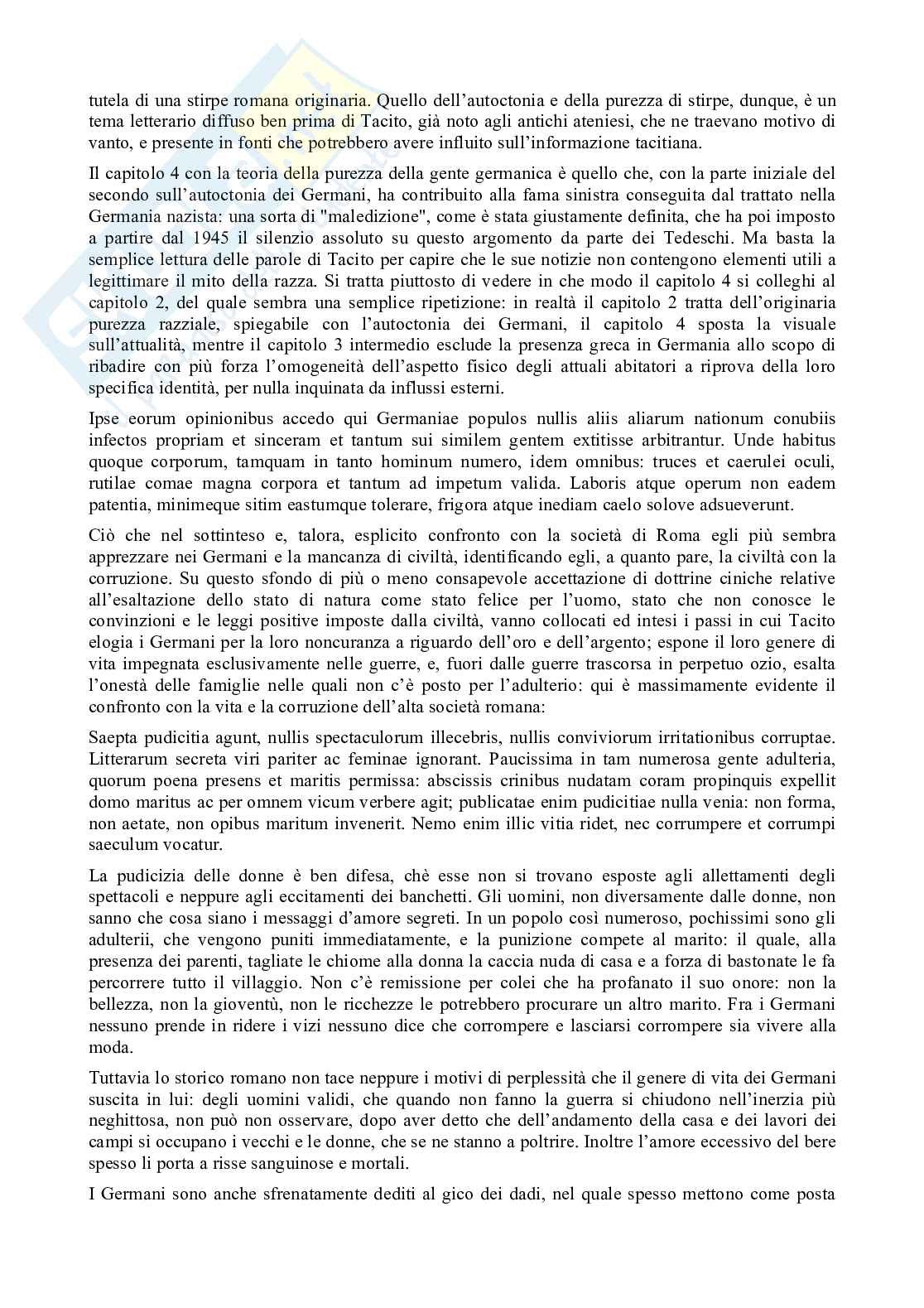 tutela di una stirpe romana originaria. Quello dell'autoctonia e della purezza di stirpe, dunque, è un tema letterario diffuso ben prima di Tacito, già noto agli antichi ateniesi, che ne traevano motivo di vanto, e presente in fonti che potrebbero avere influito sull'informazione tacitiana.

Il capitolo 4 con la teoria della purezza della gente germanica è quello che, con la parte iniziale del secondo sull'autoctonia dei Germani, ha contribuito alla fama sinistra conseguita dal trattato nella Germania nazista: una sorta di "maledizione", come è stata giustamente definita, che ha poi imposto a partire dal 1945 il silenzio assoluto su questo argomento da parte dei Tedeschi. Ma basta la semplice lettura delle parole di Tacito per capire che le sue notizie non contengono elementi utili a legittimare il mito della razza. Si tratta piuttosto di vedere in che modo il capitolo 4 si colleghi al capitolo 2, del quale sembra una semplice ripetizione: in realtà il capitolo 2 tratta dell'originaria purezza razziale, spiegabile con l'autoctonia dei Germani, il capitolo 4 sposta la visuale sull'attualità, mentre il capitolo 3 intermedio esclude la presenza greca in Germania allo scopo di ribadire con più forza l'omogeneità dell'aspetto fisico degli attuali abitatori a riprova della loro specifica identità, per nulla inquinata da influssi esterni.

Ipse eorum opinionibus accedo qui Germaniae populos nullis aliis aliarum nationum conubiis infectos propriam et sinceram et tantum sui similem gentem extitisse arbitrantur. Unde habitus quoque corporum, tamquam in tanto hominum numero, idem omnibus: truces et caerulei oculi, rutilae comae magna corpora et tantum ad impetum valida. Laboris atque operum non eadem patentia, minimeque sitim eastumque tolerare, frigora atque inediam caelo solove adsueverunt.

Ciò che nel sottinteso e, talora, esplicito confronto con la società di Roma egli più sembra apprezzare nei Germani e la mancanza di civiltà, identificando egli, a quanto pare, la civiltà con la corruzione. Su questo sfondo di più o meno consapevole accettazione di dottrine ciniche relative all'esaltazione dello stato di natura come stato felice per l'uomo, stato che non conosce le convinzioni e le leggi positive imposte dalla civiltà, vanno collocati ed intesi i passi in cui Tacito elogia i Germani per la loro noncuranza a riguardo dell'oro e dell'argento; espone il loro genere di vita impegnata esclusivamente nelle guerre, e, fuori dalle guerre trascorsa in perpetuo ozio, esalta l'onestà delle famiglie nelle quali non c'è posto per l'adulterio: qui è massimamente evidente il confronto con la vita e la corruzione dell'alta società romana:

Saepta pudicitia agunt, nullis spectaculorum illecebris, nullis conviviorum irritationibus corruptae. Litterarum secreta viri pariter ac feminae ignorant. Paucissima in tam numerosa gente adulteria, quorum poena presens et maritis permissa: abscissis crinibus nudatam coram propinquis expellit domo maritus ac per omnem vicum verbere agit; publicatae enim pudicitiae nulla venia: non forma, non aetate, non opibus maritum invenerit. Nemo enim illic vitia ridet, nec corrumpere et corrumpi saeculum vocatur.

La pudicizia delle donne è ben difesa, chè esse non si trovano esposte agli allettamenti degli spettacoli e neppure agli eccitamenti dei banchetti. Gli uomini, non diversamente dalle donne, non sanno che cosa siano i messaggi d'amore segreti. In un popolo così numeroso, pochissimi sono gli adulterii, che vengono puniti immediatamente, e la punizione compete al marito: il quale, alla presenza dei parenti, tagliate le chiome alla donna la caccia nuda di casa e a forza di bastonate le fa percorrere tutto il villaggio. Non c'è remissione per colei che ha profanato il suo onore: non la bellezza, non la gioventù, non le ricchezze le potrebbero procurare un altro marito. Fra i Germani nessuno prende in ridere i vizi nessuno dice che corrompere e lasciarsi corrompere sia vivere alla moda.

Tuttavia lo storico romano non tace neppure i motivi di perplessità che il genere di vita dei Germani suscita in lui: degli uomini validi, che quando non fanno la guerra si chiudono nell'inerzia più neghittosa, non può non osservare, dopo aver detto che dell'andamento della casa e dei lavori dei campi si occupano i vecchi e le donne, che se ne stanno a poltrire. Inoltre l'amore eccessivo del bere spesso li porta a risse sanguinose e mortali.

I Germani sono anche sfrenatamente dediti al gico dei dadi, nel quale spesso mettono come posta